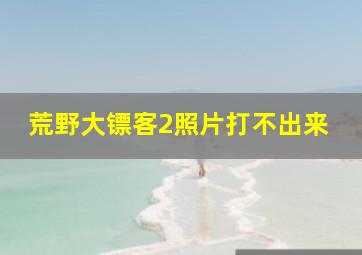 荒野大镖客2照片打不出来